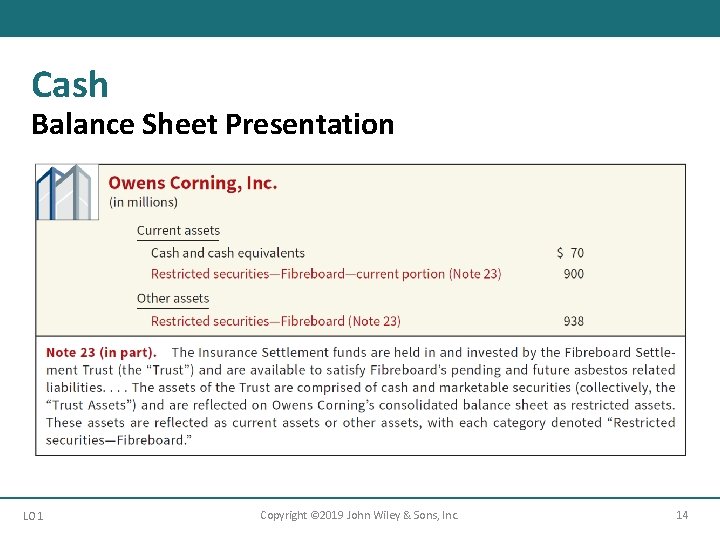 Cash
Balance Sheet Presentation

Owens Corning, Inc.
(in millions)

Current assets
Cash and cash equivalents $ 70
Restricted securities—Fibreboard—current portion (Note 23) 900

Other assets
Restricted securities—Fibreboard (Note 23) 938

Note 23 (in part). The Insurance Settlement funds are held in and invested by the Fibreboard Settlement Trust (the "Trust") and are available to satisfy Fibreboard's pending and future asbestos related liabilities. . . . The assets of the Trust are comprised of cash and marketable securities (collectively, the "Trust Assets") and are reflected on Owens Corning's consolidated balance sheet as restricted assets. These assets are reflected as current assets or other assets, with each category denoted "Restricted securities—Fibreboard."

LO 1 Copyright ©2019 John Wiley & Sons, Inc. 14